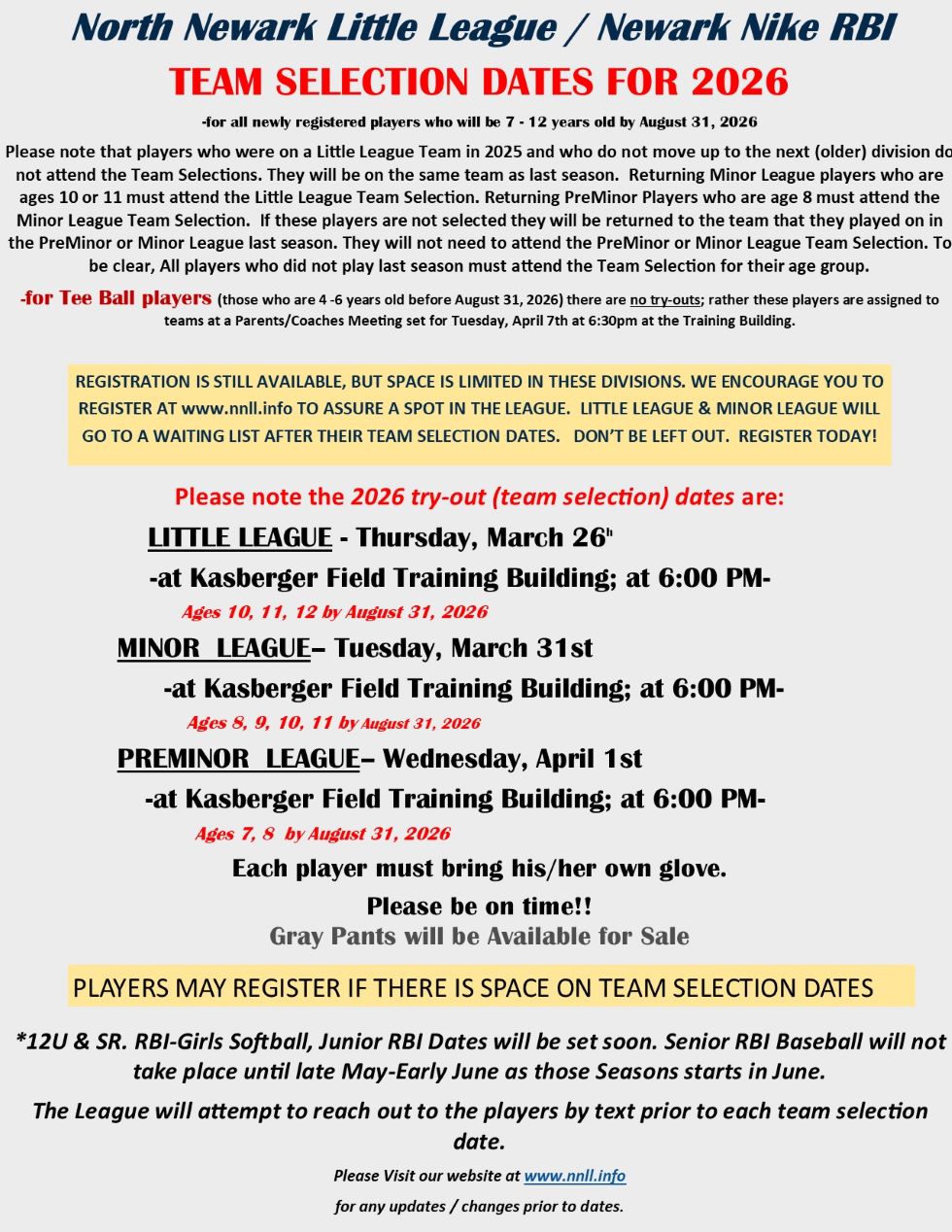 North Newark Little League / Newark Nike RBI

TEAM SELECTION DATES FOR 2026

-for all newly registered players who will be 7 - 12 years old by August 31, 2026

Please note that players who were on a Little League Team in 2025 and who do not move up to the next (older) division do not attend the Team Selections. They will be on the same team as last season. Returning Minor League players who are ages 10 or 11 must attend the Little League Team Selection. Returning PreMinor Players who are age 8 must attend the Minor League Team Selection. If these players are not selected they will be returned to the team that they played on in the PreMinor or Minor League last season. They will not need to attend the PreMinor or Minor League Team Selection. To be clear, All players who did not play last season must attend the Team Selection for their age group.

-for Tee Ball players (those who are 4 -6 years old before August 31, 2026) there are no try-outs; rather these players are assigned to teams at a Parents/Coaches Meeting set for Tuesday, April 7th at 6:30pm at the Training Building.

REGISTRATION IS STILL AVAILABLE, BUT SPACE IS LIMITED IN THESE DIVISIONS. WE ENCOURAGE YOU TO REGISTER AT www.nnll.info TO ASSURE A SPOT IN THE LEAGUE. LITTLE LEAGUE & MINOR LEAGUE WILL GO TO A WAITING LIST AFTER THEIR TEAM SELECTION DATES. DON'T BE LEFT OUT. REGISTER TODAY!

Please note the 2026 try-out (team selection) dates are:

LITTLE LEAGUE - Thursday, March 26th

-at Kasberger Field Training Building; at 6:00 PM-

Ages 10, 11, 12 by August 31, 2026

MINOR LEAGUE– Tuesday, March 31st

-at Kasberger Field Training Building; at 6:00 PM-

Ages 8, 9, 10, 11 by August 31, 2026

PREMINOR LEAGUE– Wednesday, April 1st

-at Kasberger Field Training Building; at 6:00 PM-

Ages 7, 8 by August 31, 2026

Each player must bring his/her own glove.

Please be on time!!

Gray Pants will be Available for Sale

PLAYERS MAY REGISTER IF THERE IS SPACE ON TEAM SELECTION DATES

*12U & SR. RBI-Girls Softball, Junior RBI Dates will be set soon. Senior RBI Baseball will not take place until late May-Early June as those Seasons starts in June.

The League will attempt to reach out to the players by text prior to each team selection date.

Please Visit our website at www.nnll.info

for any updates / changes prior to dates.